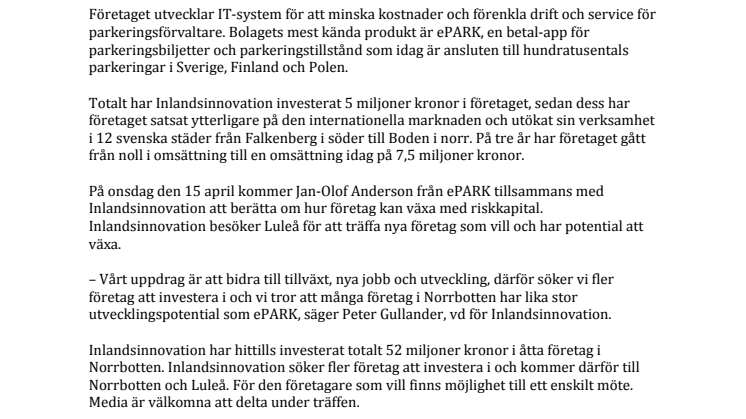 Företaget utvecklar IT-system för att minska kostnader och förenkla drift och service för parkeringsförvaltare. Bolagets mest kända produkt är ePARK, en betal-app för parkeringsbiljetter och parkeringstillstånd som idag är ansluten till hundratusentals parkeringar i Sverige, Finland och Polen.

Totalt har Inlandsinnovation investerat 5 miljoner kronor i företaget, sedan dess har företaget satsat ytterligare på den internationella marknaden och utökat sin verksamhet i 12 svenska städer från Falkenberg i söder till Boden i norr. På tre år har företaget gått från noll i omsättning till en omsättning idag på 7,5 miljoner kronor.

På onsdag den 15 april kommer Jan-Olof Anderson från ePARK tillsammans med Inlandsinnovation att berätta om hur företag kan växa med riskkapital. Inlandsinnovation besöker Luleå för att träffa nya företag som vill och har potential att växa.

– Vårt uppdrag är att bidra till tillväxt, nya jobb och utveckling, därför söker vi fler företag att investera i och vi tror att många företag i Norrbotten har lika stor utvecklingspotential som ePARK, säger Peter Gullander, vd för Inlandsinnovation.

Inlandsinnovation har hittills investerat totalt 52 miljoner kronor i åtta företag i Norrbotten. Inlandsinnovation söker fler företag att investera i och kommer därför till Norrbotten och Luleå. För den företagare som vill finns möjlighet till ett enskilt möte. Media är välkomna att delta under träffen.